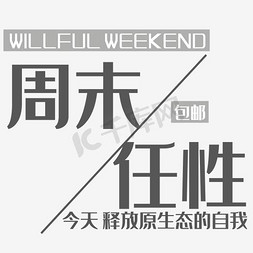 WILLFUL WEEKEND

周末

包邮

IC千库网

任性

今天 释放原生态的自我